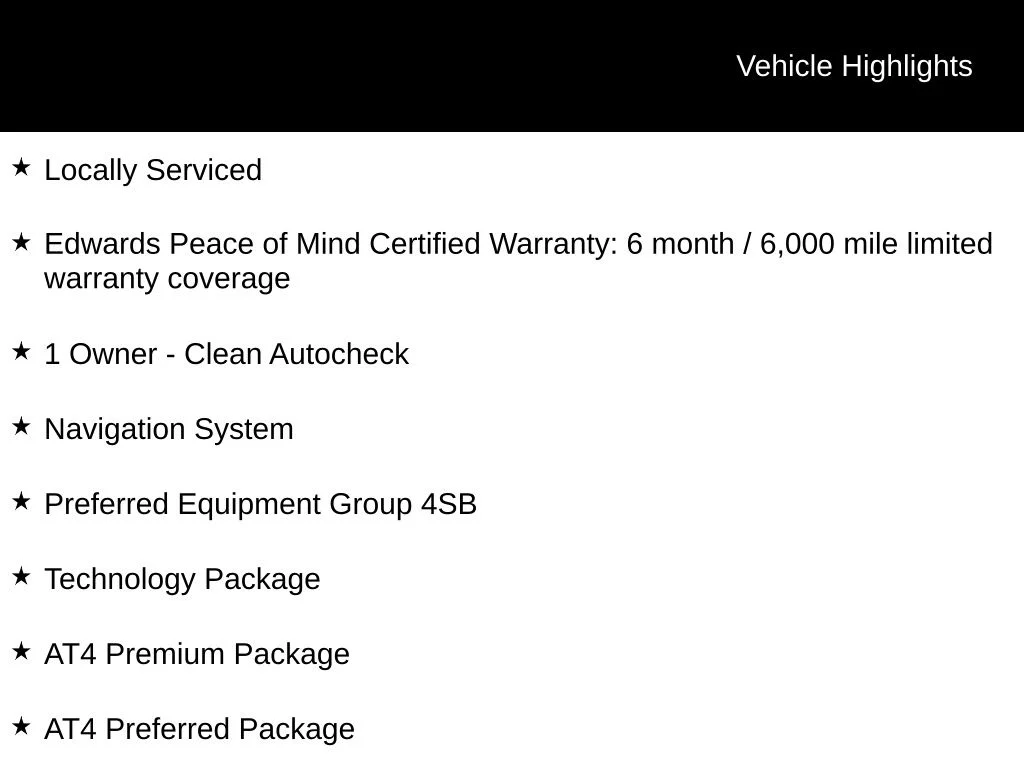 Vehicle Highlights

★ Locally Serviced

★ Edwards Peace of Mind Certified Warranty: 6 month / 6,000 mile limited warranty coverage

★ 1 Owner - Clean Autocheck

★ Navigation System

★ Preferred Equipment Group 4SB

★ Technology Package

★ AT4 Premium Package

★ AT4 Preferred Package